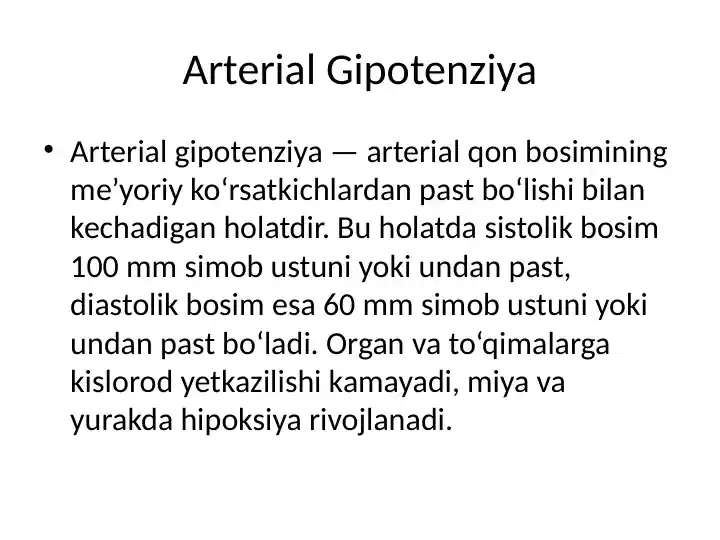 Arterial Gipotenziya

• Arterial gipotenziya — arterial qon bosimining me’yoriy ko‘rsatkichlardan past bo‘lishi bilan kechadigan holatdir. Bu holatda sistolik bosim 100 mm simob ustuni yoki undan past, diastolik bosim esa 60 mm simob ustuni yoki undan past bo‘ladi. Organ va to‘qimalarga kislorod yetkazilishi kamayadi, miya va yurakda hipoksiya rivojlanadi.